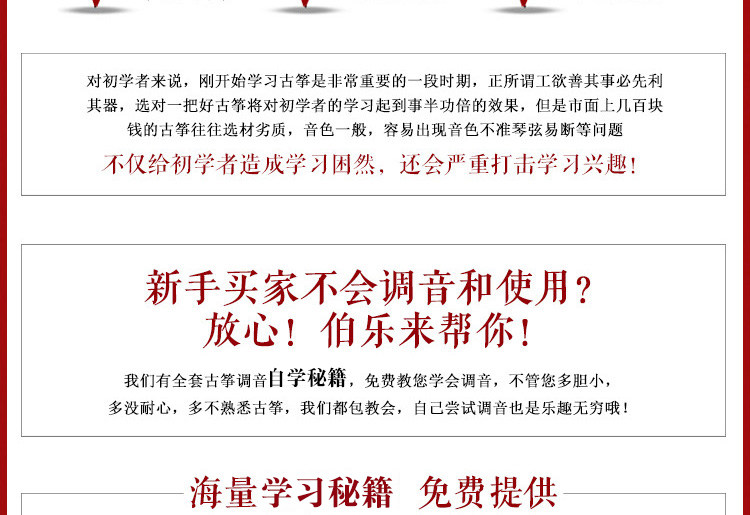 对初学者来说，刚开始学习古筝是非常重要的一段时期，正所谓工欲善其事必先利其器，选对一把好古筝将对初学者的学习起到事半功倍的效果，但是市面上几百块钱的古筝往往选材劣质，音色一般，容易出现音色不准琴弦易断等问题

不仅给初学者造成学习困然，还会严重打击学习兴趣！

新手买家不会调音和使用？
放心！伯乐来帮你！

我们有全套古筝调音自学秘籍，免费教您学会调音，不管您多胆小，多没耐心，多不熟悉古筝，我们都包教会，自己尝试调音也是乐趣无穷哦！

海量学习秘籍 免费提供